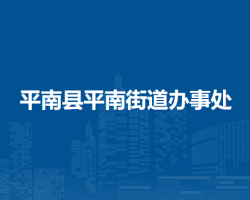 平南县平南街道办事处